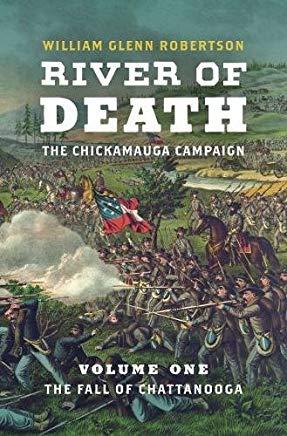 WILLIAM GLENN ROBERTSON

RIVER OF DEATH

THE CHICKAMAUGA CAMPAIGN

VOLUME ONE

THE FALL OF CHATTANOOGA